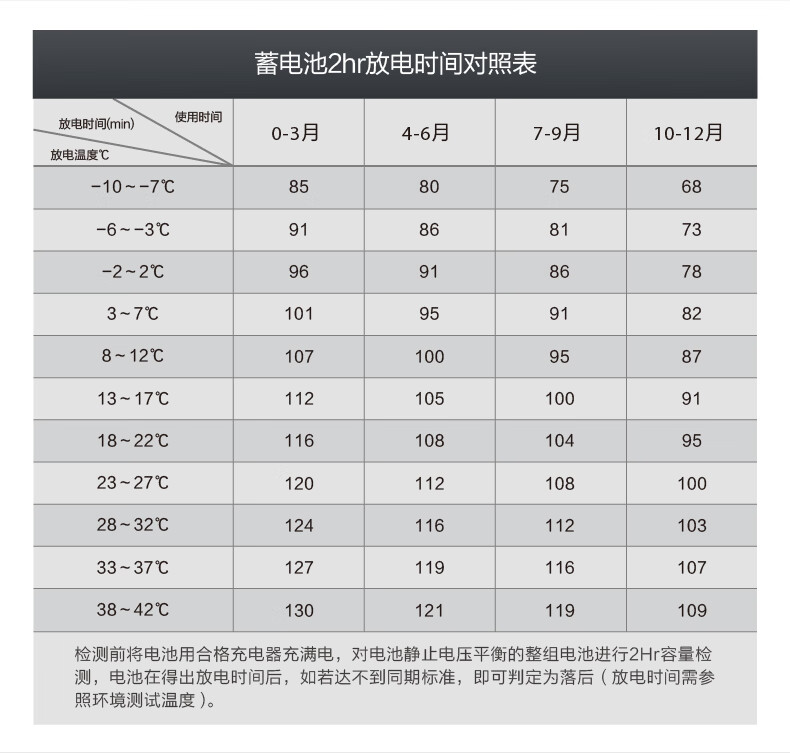 蓄电池2hr放电时间对照表

| 放电时间(min) 使用时间 放电温度℃ | 0-3月 | 4-6月 | 7-9月 | 10-12月 |
|---|---|---|---|---|
| −10～−7℃ | 85 | 80 | 75 | 68 |
| −6～−3℃ | 91 | 86 | 81 | 73 |
| −2～2℃ | 96 | 91 | 86 | 78 |
| 3～7℃ | 101 | 95 | 91 | 82 |
| 8～12℃ | 107 | 100 | 95 | 87 |
| 13～17℃ | 112 | 105 | 100 | 91 |
| 18～22℃ | 116 | 108 | 104 | 95 |
| 23～27℃ | 120 | 112 | 108 | 100 |
| 28～32℃ | 124 | 116 | 112 | 103 |
| 33～37℃ | 127 | 119 | 116 | 107 |
| 38～42℃ | 130 | 121 | 119 | 109 |

检测前将电池用合格充电器充满电，对电池静止电压平衡的整组电池进行2Hr容量检测，电池在得出放电时间后，如若达不到同期标准，即可判定为落后（放电时间需参照环境测试温度）。